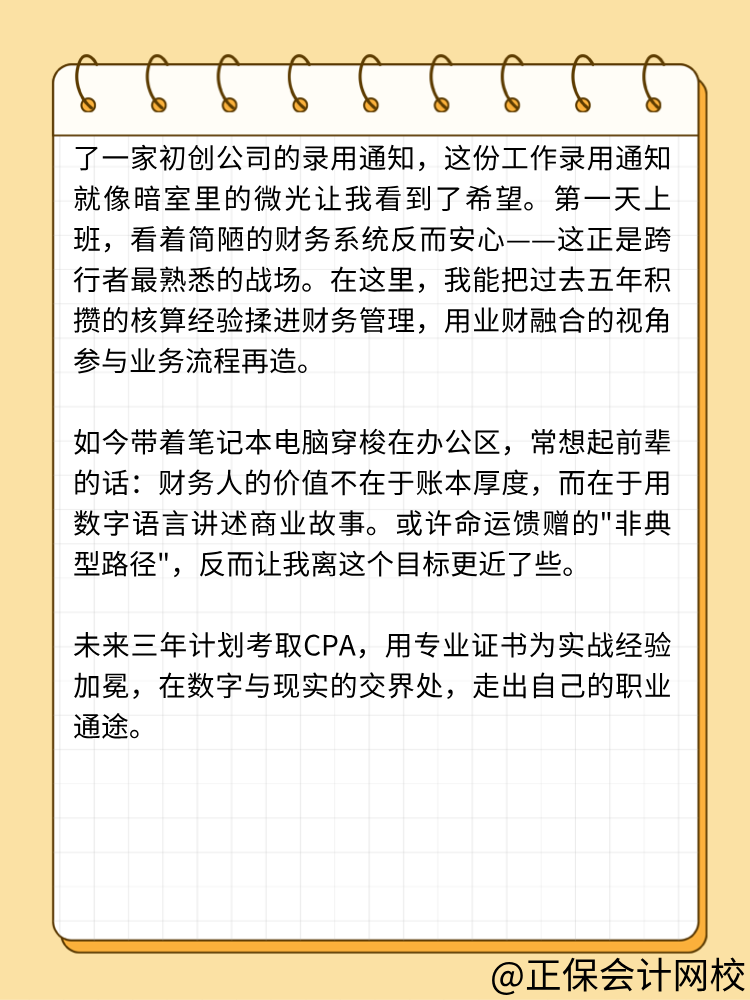 了一家初创公司的录用通知，这份工作录用通知就像暗室里的微光让我看到了希望。第一天上班，看着简陋的财务系统反而安心——这正是跨行者最熟悉的战场。在这里，我能把过去五年积攒的核算经验揉进财务管理，用业财融合的视角参与业务流程再造。

如今带着笔记本电脑穿梭在办公区，常想起前辈的话：财务人的价值不在于账本厚度，而在于用数字语言讲述商业故事。或许命运馈赠的"非典型路径"，反而让我离这个目标更近了些。

未来三年计划考取CPA，用专业证书为实战经验加冕，在数字与现实的交界处，走出自己的职业通途。

@正保会计网校